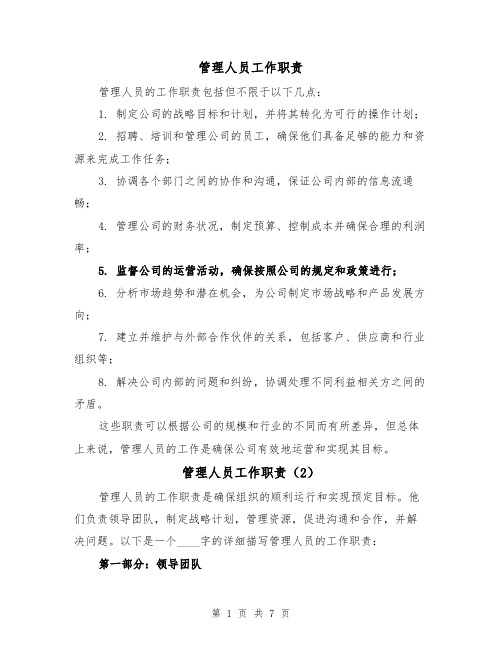 管理人员工作职责

管理人员的工作职责包括但不限于以下几点：

1. 制定公司的战略目标和计划，并将其转化为可行的操作计划；

2. 招聘、培训和管理公司的员工，确保他们具备足够的能力和资源来完成工作任务；

3. 协调各个部门之间的协作和沟通，保证公司内部的信息流通畅；

4. 管理公司的财务状况，制定预算、控制成本并确保合理的利润率；

5. 监督公司的运营活动，确保按照公司的规定和政策进行；

6. 分析市场趋势和潜在机会，为公司制定市场战略和产品发展方向；

7. 建立并维护与外部合作伙伴的关系，包括客户、供应商和行业组织等；

8. 解决公司内部的问题和纠纷，协调处理不同利益相关方之间的矛盾。

这些职责可以根据公司的规模和行业的不同而有所差异，但总体上来说，管理人员的工作是确保公司有效地运营和实现其目标。

管理人员工作职责（2）

管理人员的工作职责是确保组织的顺利运行和实现预定目标。他们负责领导团队，制定战略计划，管理资源，促进沟通和合作，并解决问题。以下是一个____字的详细描写管理人员的工作职责：

第一部分：领导团队

第 1 页 共 7 页